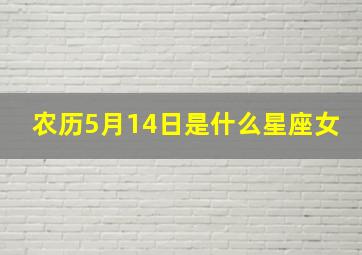 农历5月14日是什么星座女